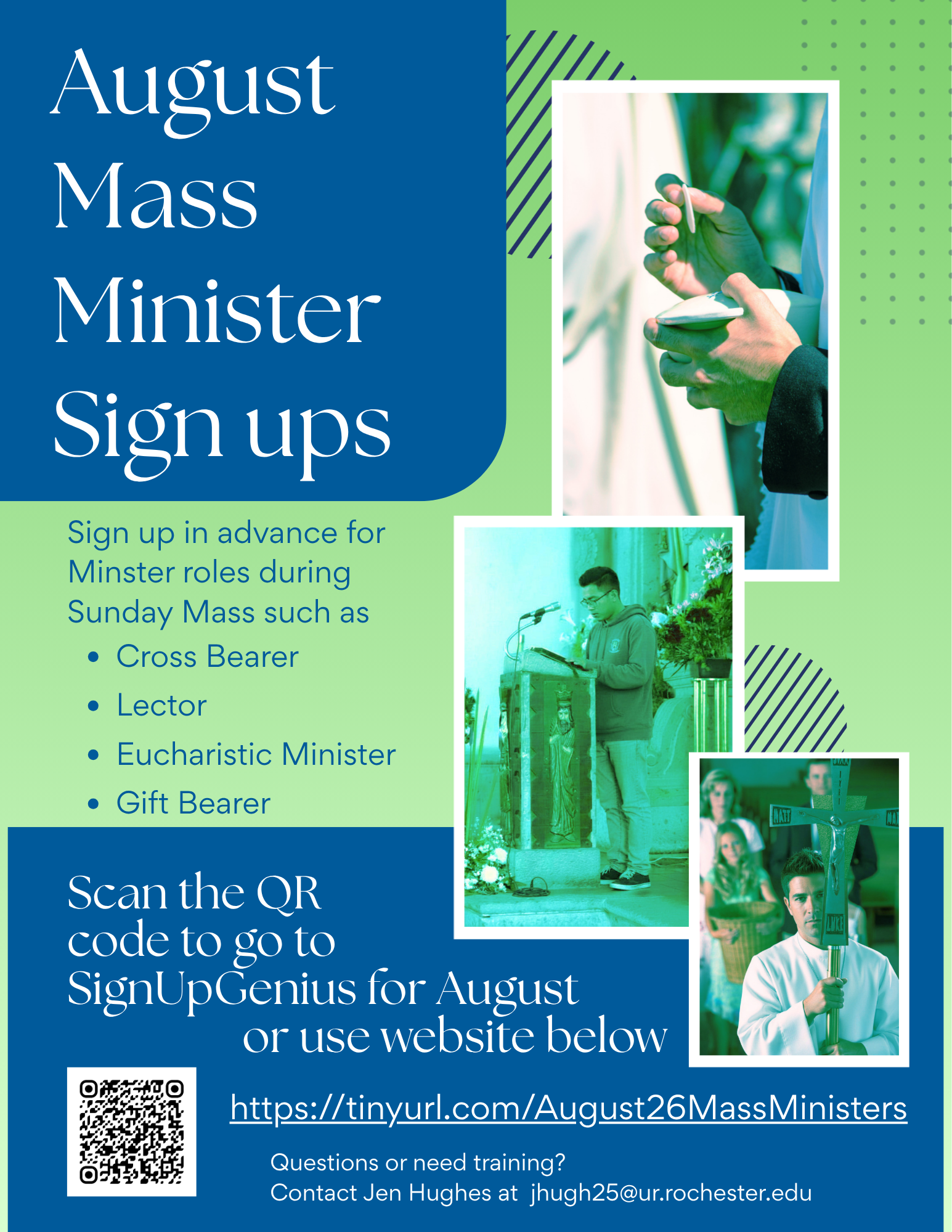 August
Mass
Minister
Sign ups

Sign up in advance for Minster roles during Sunday Mass such as

• Cross Bearer
• Lector
• Eucharistic Minister
• Gift Bearer

Scan the QR code to go to SignUpGenius for August or use website below

https://tinyurl.com/August26MassMinisters

Questions or need training?
Contact Jen Hughes at jhugh25@ur.rochester.edu